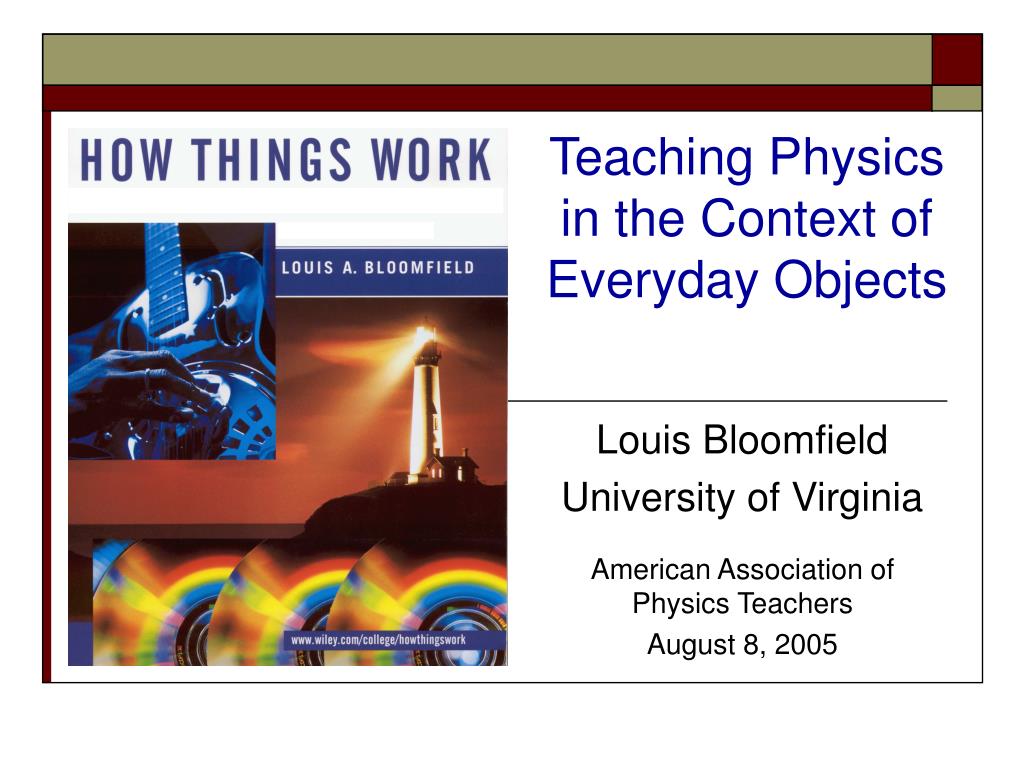 HOW THINGS WORK

LOUIS A. BLOOMFIELD

www.wiley.com/college/howthingswork

Teaching Physics in the Context of Everyday Objects

Louis Bloomfield

University of Virginia

American Association of Physics Teachers

August 8, 2005